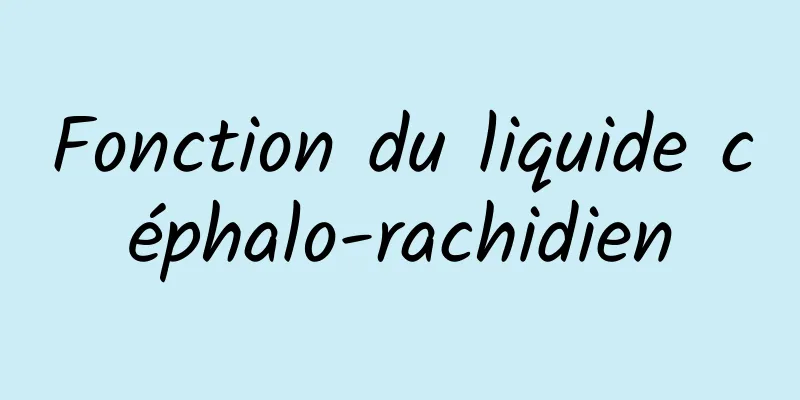 Fonction du liquide céphalo-rachidien